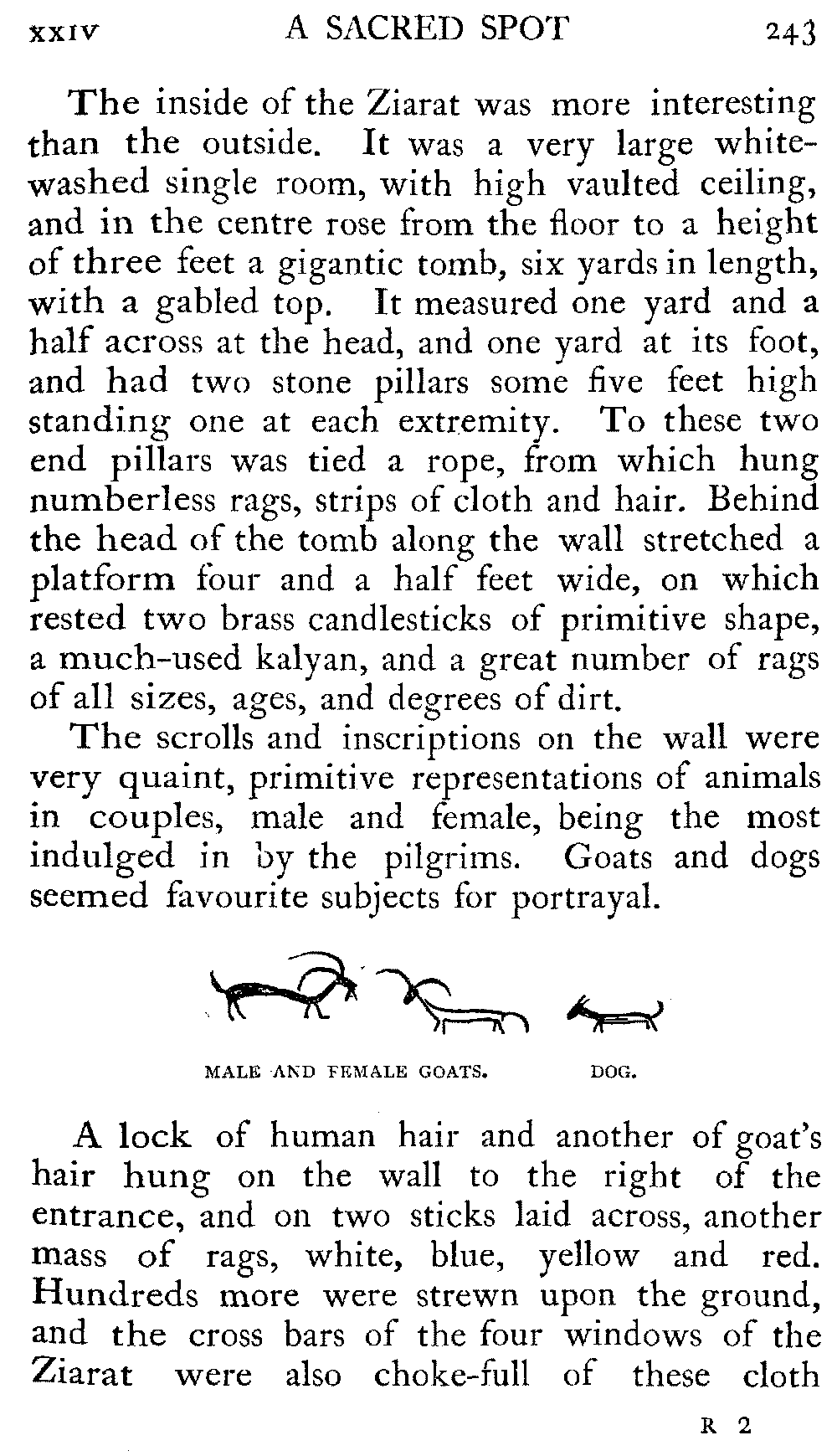 XXIV A SACRED SPOT 243

The inside of the Ziarat was more interesting than the outside. It was a very large whitewashed single room, with high vaulted ceiling, and in the centre rose from the floor to a height of three feet a gigantic tomb, six yards in length, with a gabled top. It measured one yard and a half across at the head, and one yard at its foot, and had two stone pillars some five feet high standing one at each extremity. To these two end pillars was tied a rope, from which hung numberless rags, strips of cloth and hair. Behind the head of the tomb along the wall stretched a platform four and a half feet wide, on which rested two brass candlesticks of primitive shape, a much-used kalyan, and a great number of rags of all sizes, ages, and degrees of dirt.

The scrolls and inscriptions on the wall were very quaint, primitive representations of animals in couples, male and female, being the most indulged in by the pilgrims. Goats and dogs seemed favourite subjects for portrayal.

MALE AND FEMALE GOATS. DOG.

A lock of human hair and another of goat's hair hung on the wall to the right of the entrance, and on two sticks laid across, another mass of rags, white, blue, yellow and red. Hundreds more were strewn upon the ground, and the cross bars of the four windows of the Ziarat were also choke-full of these cloth

R 2